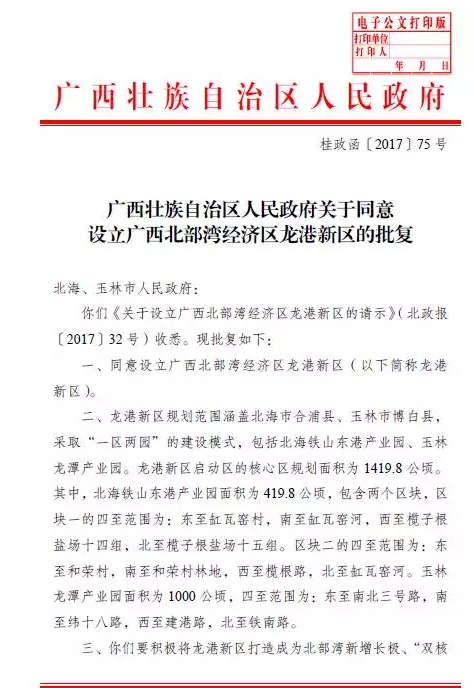 电子公文打印版
打印单位
打印人
年 月 日

广西壮族自治区人民政府

桂政函〔2017〕75号

广西壮族自治区人民政府关于同意设立广西北部湾经济区龙港新区的批复

北海、玉林市人民政府：

你们《关于设立广西北部湾经济区龙港新区的请示》（北政报〔2017〕32号）收悉。现批复如下：

一、同意设立广西北部湾经济区龙港新区（以下简称龙港新区）。

二、龙港新区规划范围涵盖北海市合浦县、玉林市博白县，采取“一区两园”的建设模式，包括北海铁山东港产业园、玉林龙潭产业园。龙港新区启动区的核心区规划面积为1419.8公顷。其中，北海铁山东港产业园面积为419.8公顷，包含两个区块，区块一的四至范围为：东至缸瓦窑村，南至缸瓦窑河，西至榄子根盐场十四组，北至榄子根盐场十五组。区块二的四至范围为：东至和荣村，南至和荣村林地，西至榄根路，北至缸瓦窑河。玉林龙潭产业园面积为1000公顷，四至范围为：东至南北三号路，南至纬十八路，西至建港路，北至铁南路。

三、你们要积极将龙港新区打造成为北部湾新增长极、“双核